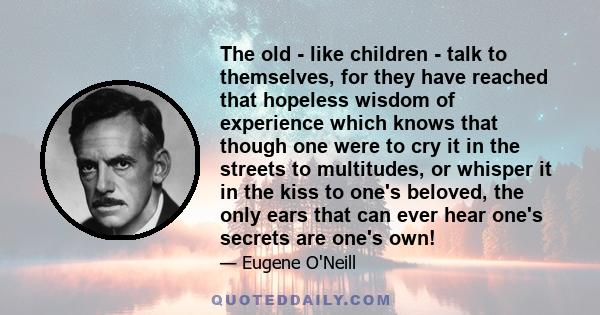 The old - like children - talk to themselves, for they have reached that hopeless wisdom of experience which knows that though one were to cry it in the streets to multitudes, or whisper it in the kiss to one's beloved, the only ears that can ever hear one's secrets are one's own!

— Eugene O'Neill

QUOTEDDAILY.COM